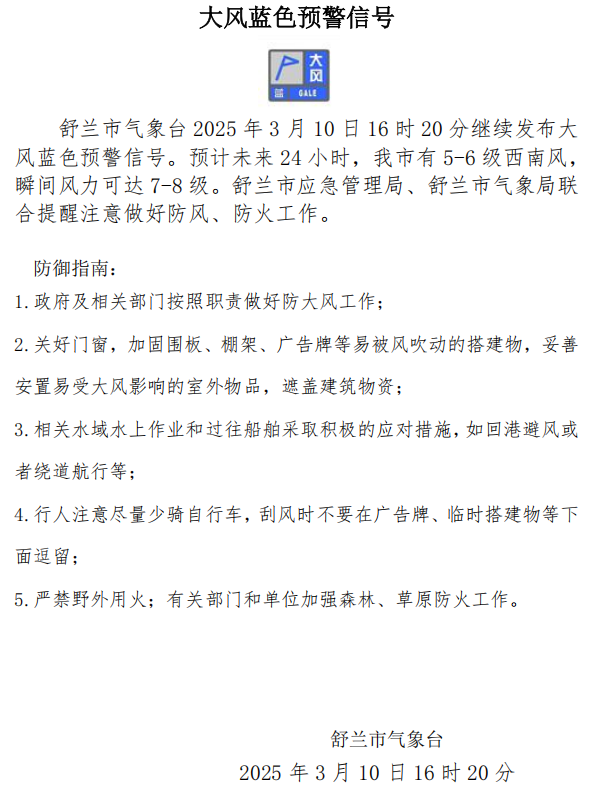 大风蓝色预警信号

大风
蓝 GALE

舒兰市气象台 2025 年 3 月 10 日 16 时 20 分继续发布大风蓝色预警信号。预计未来 24 小时，我市有 5-6 级西南风，瞬间风力可达 7-8 级。舒兰市应急管理局、舒兰市气象局联合提醒注意做好防风、防火工作。

防御指南：

1.政府及相关部门按照职责做好防大风工作；

2.关好门窗，加固围板、棚架、广告牌等易被风吹动的搭建物，妥善安置易受大风影响的室外物品，遮盖建筑物资；

3.相关水域水上作业和过往船舶采取积极的应对措施，如回港避风或者绕道航行等；

4.行人注意尽量少骑自行车，刮风时不要在广告牌、临时搭建物等下面逗留；

5.严禁野外用火；有关部门和单位加强森林、草原防火工作。

舒兰市气象台
2025 年 3 月 10 日 16 时 20 分